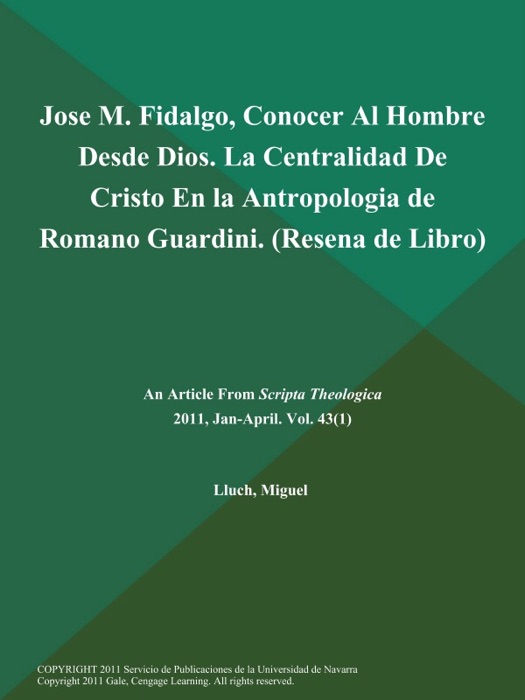 Jose M. Fidalgo, Conocer Al Hombre Desde Dios. La Centralidad De Cristo En la Antropologia de Romano Guardini. (Resena de Libro)

An Article From Scripta Theologica
2011, Jan-April. Vol. 43(1)

Lluch, Miguel

COPYRIGHT 2011 Servicio de Publicaciones de la Universidad de Navarra
Copyright 2011 Gale, Cengage Learning. All rights reserved.